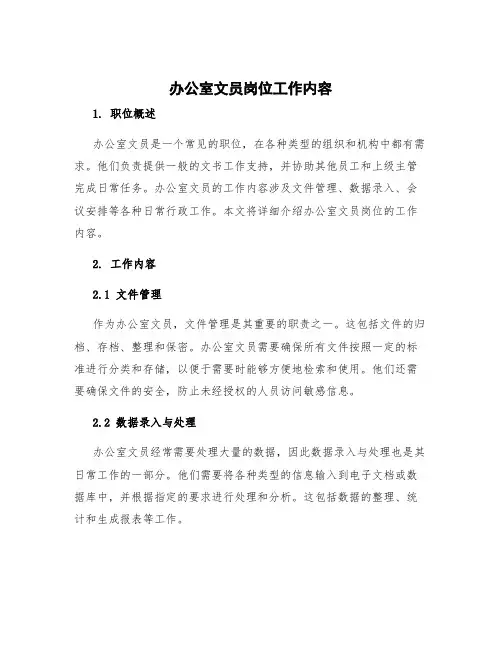 办公室文员岗位工作内容

1. 职位概述

办公室文员是一个常见的职位，在各种类型的组织和机构中都有需求。他们负责提供一般的文书工作支持，并协助其他员工和上级主管完成日常任务。办公室文员的工作内容涉及文件管理、数据录入、会议安排等各种日常行政工作。本文将详细介绍办公室文员岗位的工作内容。

2. 工作内容

2.1 文件管理

作为办公室文员，文件管理是其重要的职责之一。这包括文件的归档、存档、整理和保密。办公室文员需要确保所有文件按照一定的标准进行分类和存储，以便于需要时能够方便地检索和使用。他们还需要确保文件的安全，防止未经授权的人员访问敏感信息。

2.2 数据录入与处理

办公室文员经常需要处理大量的数据，因此数据录入与处理也是其日常工作的一部分。他们需要将各种类型的信息输入到电子文档或数据库中，并根据指定的要求进行处理和分析。这包括数据的整理、统计和生成报表等工作。